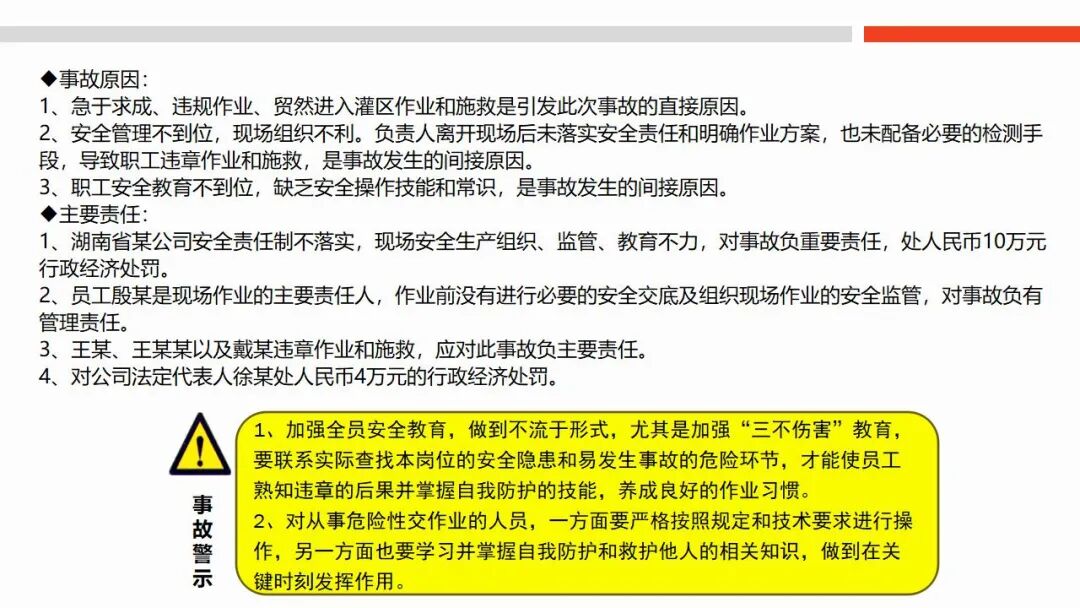 ◆事故原因：
1、急于求成、违规作业、贸然进入灌区作业和施救是引发此次事故的直接原因。
2、安全管理不到位，现场组织不利。负责人离开现场后未落实安全责任和明确作业方案，也未配备必要的检测手段，导致职工违章作业和施救，是事故发生的间接原因。
3、职工安全教育不到位，缺乏安全操作技能和常识，是事故发生的间接原因。
◆主要责任：
1、湖南省某公司安全责任制不落实，现场安全生产组织、监管、教育不力，对事故负重要责任，处人民币10万元行政经济处罚。
2、员工殷某是现场作业的主要责任人，作业前没有进行必要的安全交底及组织现场作业的安全监管，对事故负有管理责任。
3、王某、王某某以及戴某违章作业和施救，应对此事故负主要责任。
4、对公司法定代表人徐某处人民币4万元的行政经济处罚。

事故警示

1、加强全员安全教育，做到不流于形式，尤其是加强“三不伤害”教育，要联系实际查找本岗位的安全隐患和易发生事故的危险环节，才能使员工熟知违章的后果并掌握自我防护的技能，养成良好的作业习惯。
2、对从事危险性交作业的人员，一方面要严格按照规定和技术要求进行操作，另一方面也要学习并掌握自我防护和救护他人的相关知识，做到在关键时刻发挥作用。